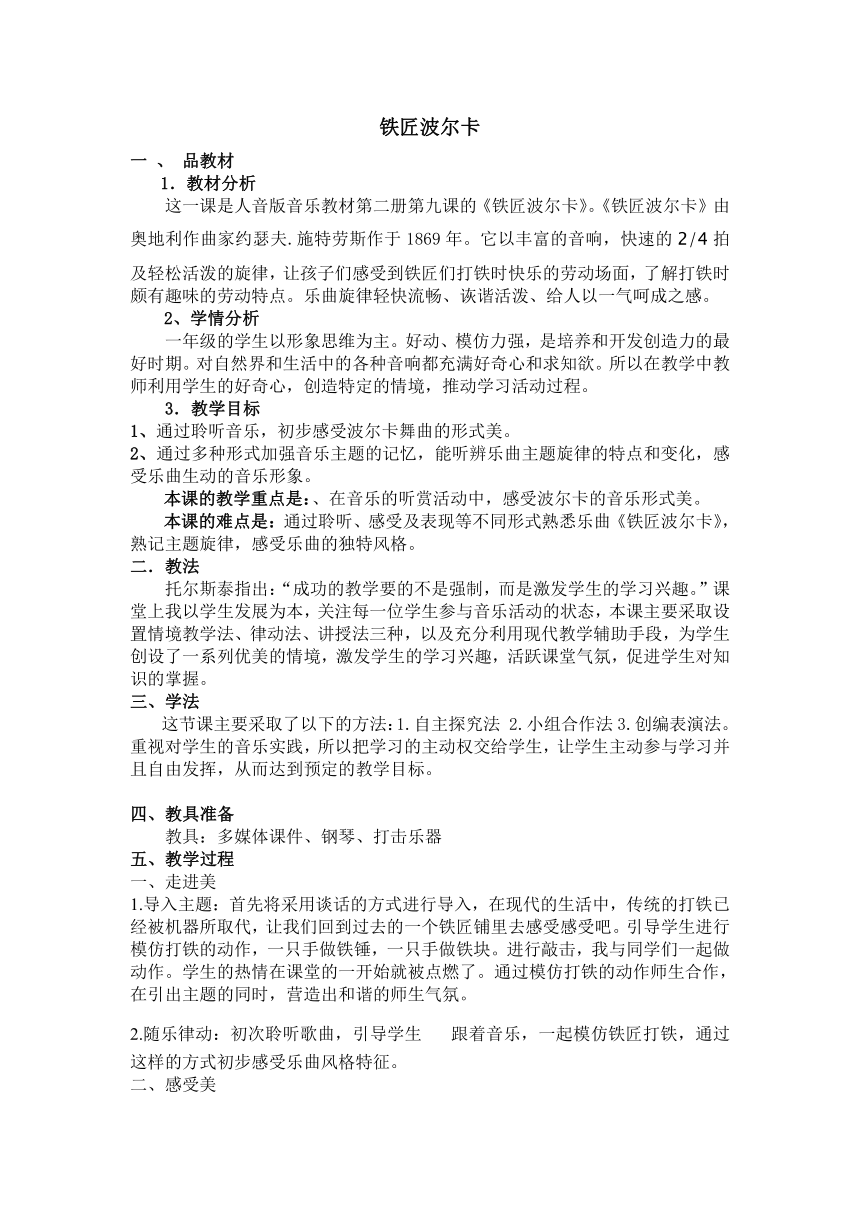 铁匠波尔卡

一 、 品教材

1．教材分析

这一课是人音版音乐教材第二册第九课的《铁匠波尔卡》。《铁匠波尔卡》由奥地利作曲家约瑟夫.施特劳斯作于 1869 年。它以丰富的音响，快速的 2/4 拍及轻松活泼的旋律，让孩子们感受到铁匠们打铁时快乐的劳动场面，了解打铁时颇有趣味的劳动特点。乐曲旋律轻快流畅、诙谐活泼、给人以一气呵成之感。

2、学情分析

一年级的学生以形象思维为主。好动、模仿力强，是培养和开发创造力的最好时期。对自然界和生活中的各种音响都充满好奇心和求知欲。所以在教学中教师利用学生的好奇心，创造特定的情境，推动学习活动过程。

3．教学目标

1、通过聆听音乐，初步感受波尔卡舞曲的形式美。

2、通过多种形式加强音乐主题的记忆，能听辨乐曲主题旋律的特点和变化，感受乐曲生动的音乐形象。

本课的教学重点是:、在音乐的听赏活动中，感受波尔卡的音乐形式美。

本课的难点是：通过聆听、感受及表现等不同形式熟悉乐曲《铁匠波尔卡》，熟记主题旋律，感受乐曲的独特风格。

二．教法

托尔斯泰指出：“成功的教学要的不是强制，而是激发学生的学习兴趣。”课堂上我以学生发展为本，关注每一位学生参与音乐活动的状态，本课主要采取设置情境教学法、律动法、讲授法三种，以及充分利用现代教学辅助手段，为学生创设了一系列优美的情境，激发学生的学习兴趣，活跃课堂气氛，促进学生对知识的掌握。

三、学法

这节课主要采取了以下的方法：1.自主探究法 2.小组合作法 3.创编表演法。重视对学生的音乐实践，所以把学习的主动权交给学生，让学生主动参与学习并且自由发挥，从而达到预定的教学目标。

四、教具准备

教具：多媒体课件、钢琴、打击乐器

五、教学过程

一、走进美

1.导入主题：首先将采用谈话的方式进行导入，在现代的生活中，传统的打铁已经被机器所取代，让我们回到过去的一个铁匠铺里去感受感受吧。引导学生进行模仿打铁的动作，一只手做铁锤，一只手做铁块。进行敲击，我与同学们一起做动作。学生的热情在课堂的一开始就被点燃了。通过模仿打铁的动作师生合作，在引出主题的同时，营造出和谐的师生气氛。

2.随乐律动：初次聆听歌曲，引导学生　跟着音乐，一起模仿铁匠打铁，通过这样的方式初步感受乐曲风格特征。

二、感受美